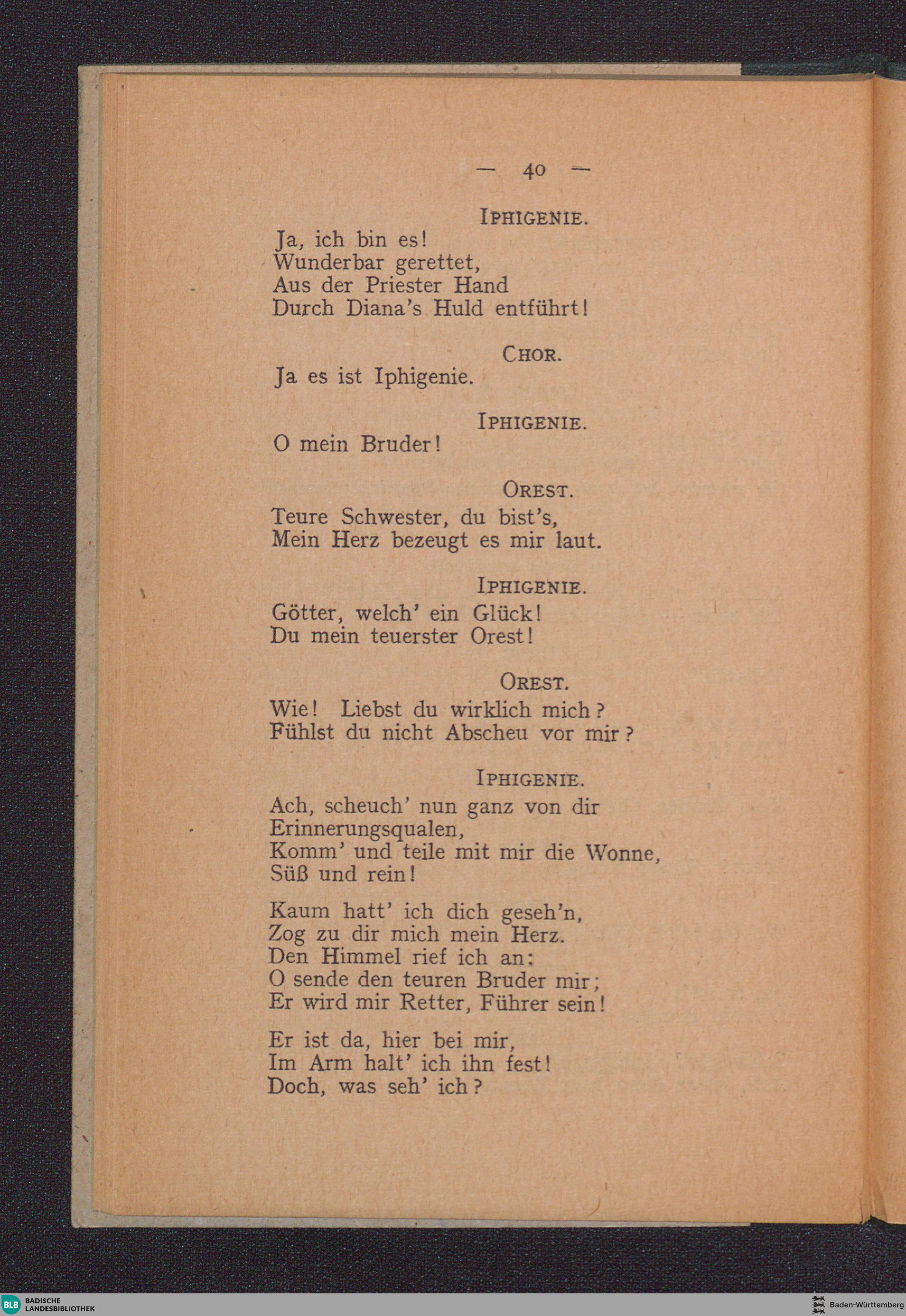 — 40 —

IPHIGENIE.
Ja, ich bin es!
Wunderbar gerettet,
Aus der Priester Hand
Durch Diana's Huld entführt!

CHOR.
Ja es ist Iphigenie.

IPHIGENIE.
O mein Bruder!

OREST.
Teure Schwester, du bist's,
Mein Herz bezeugt es mir laut.

IPHIGENIE.
Götter, welch' ein Glück!
Du mein teuerster Orest!

OREST.
Wie! Liebst du wirklich mich?
Fühlst du nicht Abscheu vor mir?

IPHIGENIE.
Ach, scheuch' nun ganz von dir
Erinnerungsqualen,
Komm' und teile mit mir die Wonne,
Süß und rein!

Kaum hatt' ich dich geseh'n,
Zog zu dir mich mein Herz.
Den Himmel rief ich an:
O sende den teuren Bruder mir;
Er wird mir Retter, Führer sein!

Er ist da, hier bei mir,
Im Arm halt' ich ihn fest!
Doch, was seh' ich?

BLB BADISCHE LANDESBIBLIOTHEK

Baden-Württemberg